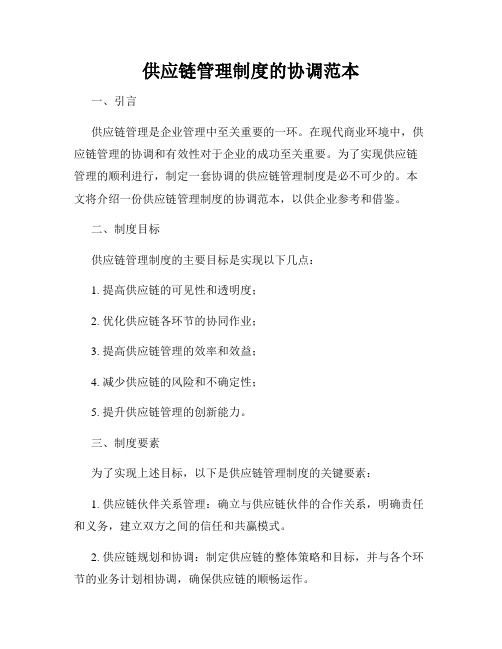 供应链管理制度的协调范本

一、引言

供应链管理是企业管理中至关重要的一环。在现代商业环境中，供应链管理的协调和有效性对于企业的成功至关重要。为了实现供应链管理的顺利进行，制定一套协调的供应链管理制度是必不可少的。本文将介绍一份供应链管理制度的协调范本，以供企业参考和借鉴。

二、制度目标

供应链管理制度的主要目标是实现以下几点：

1. 提高供应链的可见性和透明度；

2. 优化供应链各环节的协同作业；

3. 提高供应链管理的效率和效益；

4. 减少供应链的风险和不确定性；

5. 提升供应链管理的创新能力。

三、制度要素

为了实现上述目标，以下是供应链管理制度的关键要素：

1. 供应链伙伴关系管理：确立与供应链伙伴的合作关系，明确责任和义务，建立双方之间的信任和共赢模式。

2. 供应链规划和协调：制定供应链的整体策略和目标，并与各个环节的业务计划相协调，确保供应链的顺畅运作。